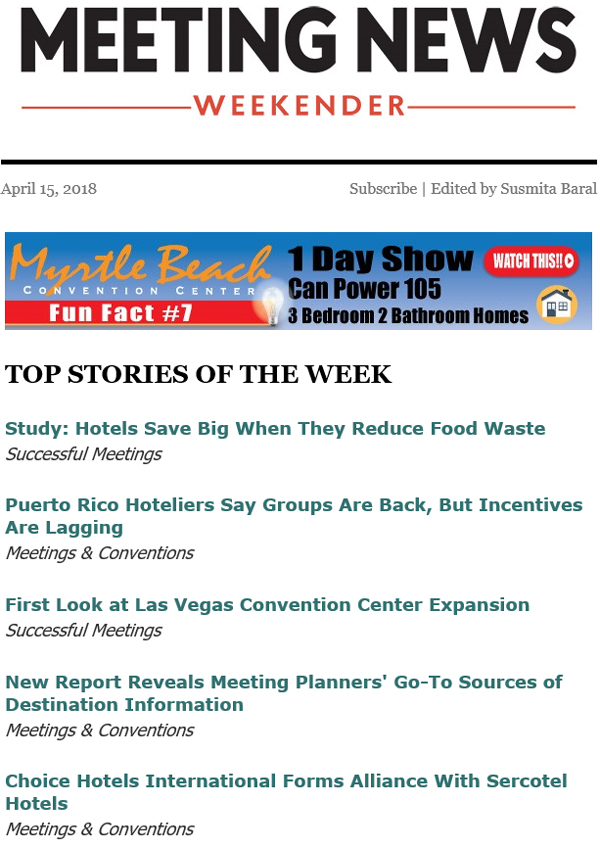 MEETING NEWS
WEEKENDER

April 15, 2018

Subscribe | Edited by Susmita Baral

Myrtle Beach
CONVENTION CENTER
Fun Fact #7
1 Day Show
Can Power 105
3 Bedroom 2 Bathroom Homes
WATCH THIS!!

TOP STORIES OF THE WEEK

Study: Hotels Save Big When They Reduce Food Waste
Successful Meetings

Puerto Rico Hoteliers Say Groups Are Back, But Incentives Are Lagging
Meetings & Conventions

First Look at Las Vegas Convention Center Expansion
Successful Meetings

New Report Reveals Meeting Planners' Go-To Sources of Destination Information
Meetings & Conventions

Choice Hotels International Forms Alliance With Sercotel Hotels
Meetings & Conventions